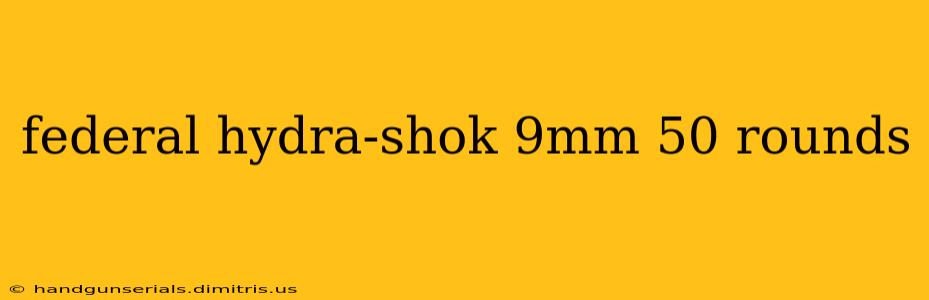 federal hydra-shok 9mm 50 rounds

© handgunserials.dimitris.us